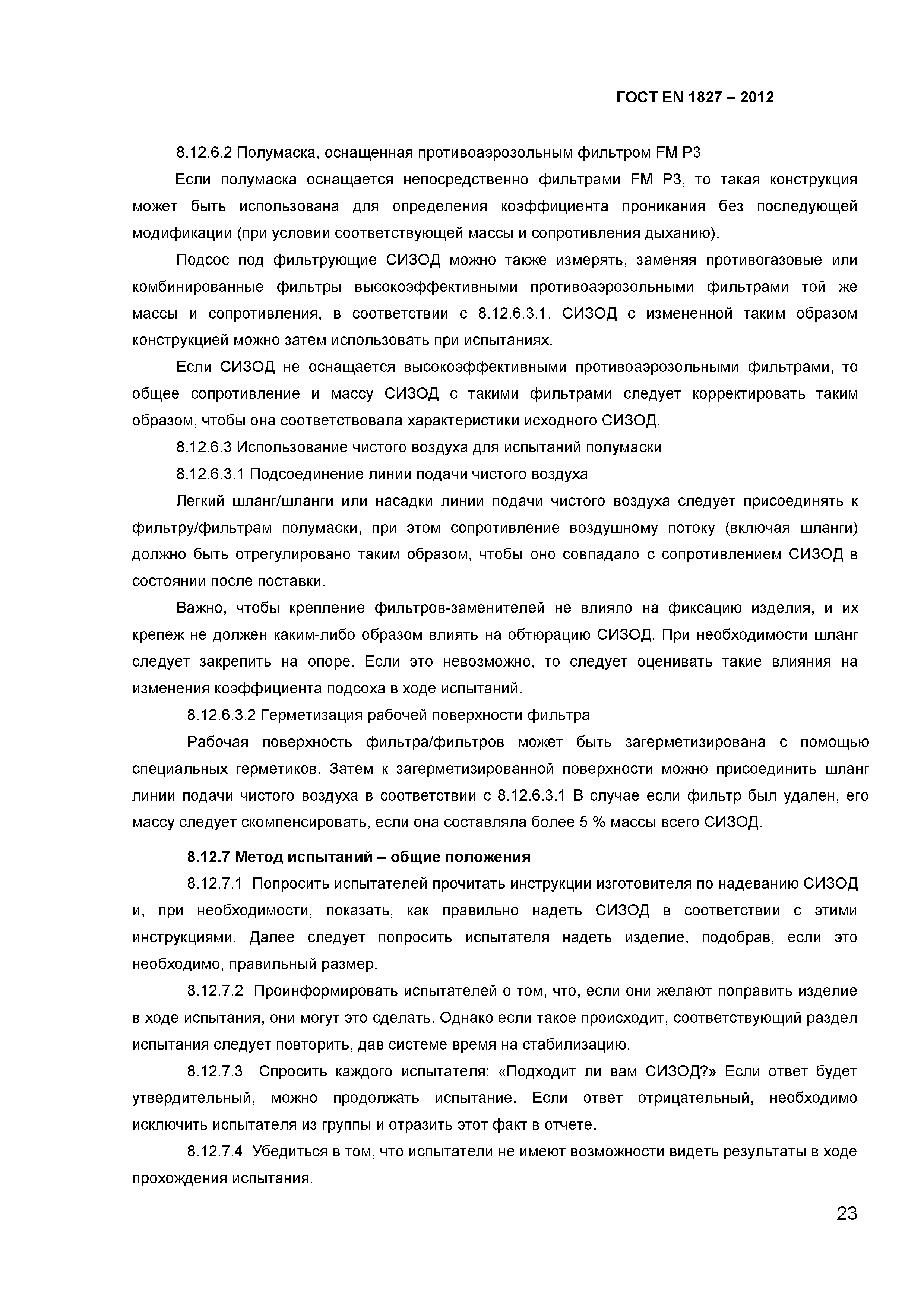 ГОСТ EN 1827 – 2012

8.12.6.2 Полумаска, оснащенная противоаэрозольным фильтром FM P3

Если полумаска оснащается непосредственно фильтрами FM P3, то такая конструкция может быть использована для определения коэффициента проникания без последующей модификации (при условии соответствующей массы и сопротивления дыханию).

Подсос под фильтрующие СИЗОД можно также измерять, заменяя противогазовые или комбинированные фильтры высокоэффективными противоаэрозольными фильтрами той же массы и сопротивления, в соответствии с 8.12.6.3.1. СИЗОД с измененной таким образом конструкцией можно затем использовать при испытаниях.

Если СИЗОД не оснащается высокоэффективными противоаэрозольными фильтрами, то общее сопротивление и массу СИЗОД с такими фильтрами следует корректировать таким образом, чтобы она соответствовала характеристики исходного СИЗОД.

8.12.6.3 Использование чистого воздуха для испытаний полумаски

8.12.6.3.1 Подсоединение линии подачи чистого воздуха

Легкий шланг/шланги или насадки линии подачи чистого воздуха следует присоединять к фильтру/фильтрам полумаски, при этом сопротивление воздушному потоку (включая шланги) должно быть отрегулировано таким образом, чтобы оно совпадало с сопротивлением СИЗОД в состоянии после поставки.

Важно, чтобы крепление фильтров-заменителей не влияло на фиксацию изделия, и их крепеж не должен каким-либо образом влиять на обтюрацию СИЗОД. При необходимости шланг следует закрепить на опоре. Если это невозможно, то следует оценивать такие влияния на изменения коэффициента подсоха в ходе испытаний.

8.12.6.3.2 Герметизация рабочей поверхности фильтра

Рабочая поверхность фильтра/фильтров может быть загерметизирована с помощью специальных герметиков. Затем к загерметизированной поверхности можно присоединить шланг линии подачи чистого воздуха в соответствии с 8.12.6.3.1 В случае если фильтр был удален, его массу следует скомпенсировать, если она составляла более 5 % массы всего СИЗОД.

8.12.7 Метод испытаний – общие положения

8.12.7.1 Попросить испытателей прочитать инструкции изготовителя по надеванию СИЗОД и, при необходимости, показать, как правильно надеть СИЗОД в соответствии с этими инструкциями. Далее следует попросить испытателя надеть изделие, подобрав, если это необходимо, правильный размер.

8.12.7.2 Проинформировать испытателей о том, что, если они желают поправить изделие в ходе испытания, они могут это сделать. Однако если такое происходит, соответствующий раздел испытания следует повторить, дав системе время на стабилизацию.

8.12.7.3 Спросить каждого испытателя: «Подходит ли вам СИЗОД?» Если ответ будет утвердительный, можно продолжать испытание. Если ответ отрицательный, необходимо исключить испытателя из группы и отразить этот факт в отчете.

8.12.7.4 Убедиться в том, что испытатели не имеют возможности видеть результаты в ходе прохождения испытания.

23